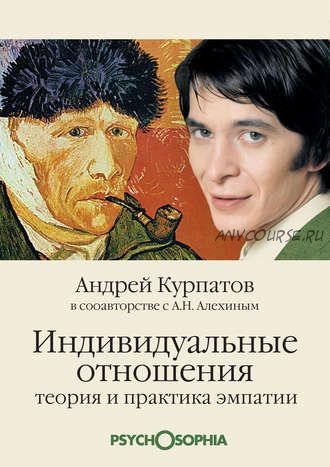 ANYCOURSE.RU

Андрей Курпатов
в сооавторстве с А.Н. Алехиным

Индивидуальные отношения
теория и практика эмпатии

PSYCHOSOPHIA